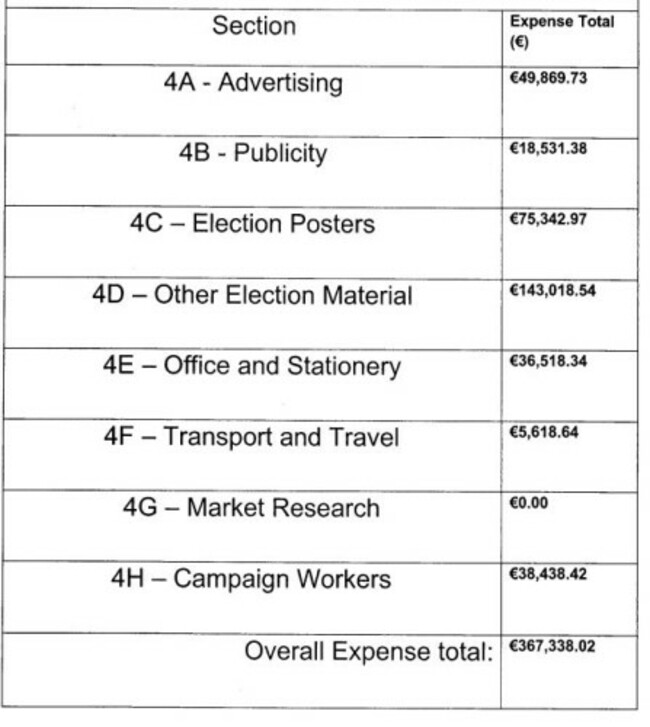 | Section | Expense Total (€) |
|---|---|
| 4A - Advertising | €49,869.73 |
| 4B - Publicity | €18,531.38 |
| 4C – Election Posters | €75,342.97 |
| 4D – Other Election Material | €143,018.54 |
| 4E – Office and Stationery | €36,518.34 |
| 4F – Transport and Travel | €5,618.64 |
| 4G – Market Research | €0.00 |
| 4H – Campaign Workers | €38,438.42 |
| Overall Expense total: | €367,338.02 |